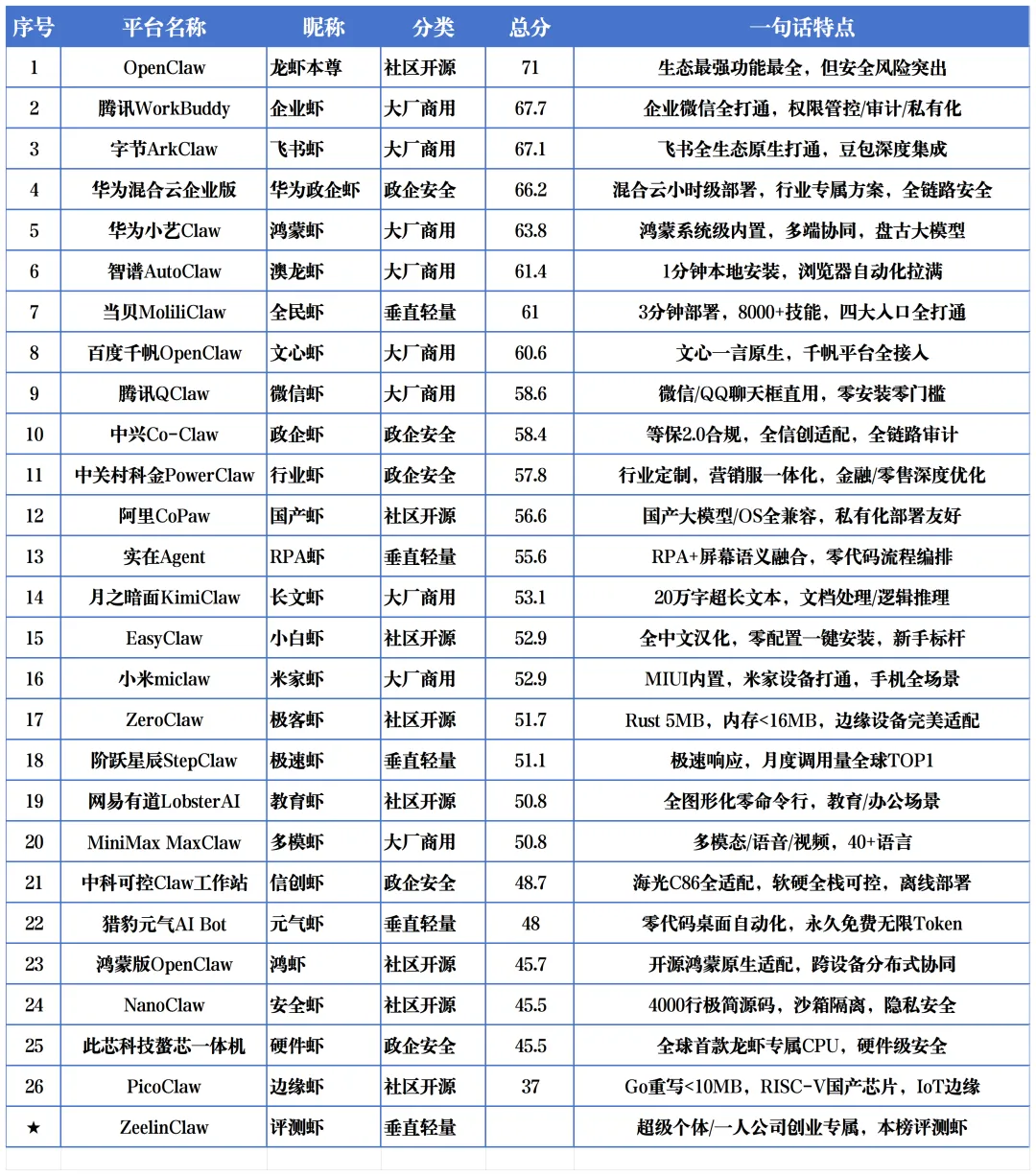 | 序号 | 平台名称 | 昵称 | 分类 | 总分 | 一句话特点 |
|---|---|---|---|---|---|
| 1 | OpenClaw | 龙虾本尊 | 社区开源 | 71 | 生态最强功能最全，但安全风险突出 |
| 2 | 腾讯WorkBuddy | 企业虾 | 大厂商用 | 67.7 | 企业微信全打通，权限管控/审计/私有化 |
| 3 | 字节ArkClaw | 飞书虾 | 大厂商用 | 67.1 | 飞书全生态原生打通，豆包深度集成 |
| 4 | 华为混合云企业版 | 华为政企虾 | 政企安全 | 66.2 | 混合云小时级部署，行业专属方案，全链路安全 |
| 5 | 华为小艺Claw | 鸿蒙虾 | 大厂商用 | 63.8 | 鸿蒙系统级内置，多端协同，盘古大模型 |
| 6 | 智谱AutoClaw | 澳龙虾 | 大厂商用 | 61.4 | 1分钟本地安装，浏览器自动化拉满 |
| 7 | 当贝MoliliClaw | 全民虾 | 垂直轻量 | 61 | 3分钟部署，8000+技能，四大入口全打通 |
| 8 | 百度千帆OpenClaw | 文心虾 | 大厂商用 | 60.6 | 文心一言原生，千帆平台全接入 |
| 9 | 腾讯QClaw | 微信虾 | 大厂商用 | 58.6 | 微信/QQ聊天框直用，零安装零门槛 |
| 10 | 中兴Co-Claw | 政企虾 | 政企安全 | 58.4 | 等保2.0合规，全信创适配，全链路审计 |
| 11 | 中关村科金PowerClaw | 行业虾 | 政企安全 | 57.8 | 行业定制，营销服一体化，金融/零售深度优化 |
| 12 | 阿里CoPaw | 国产虾 | 社区开源 | 56.6 | 国产大模型/OS全兼容，私有化部署友好 |
| 13 | 实在Agent | RPA虾 | 垂直轻量 | 55.6 | RPA+屏幕语义融合，零代码流程编排 |
| 14 | 月之暗面KimiClaw | 长文虾 | 大厂商用 | 53.1 | 20万字超长文本，文档处理/逻辑推理 |
| 15 | EasyClaw | 小白虾 | 社区开源 | 52.9 | 全中文汉化，零配置一键安装，新手标杆 |
| 16 | 小米miclaw | 米家虾 | 大厂商用 | 52.9 | MIUI内置，米家设备打通，手机全场景 |
| 17 | ZeroClaw | 极客虾 | 社区开源 | 51.7 | Rust 5MB，内存<16MB，边缘设备完美适配 |
| 18 | 阶跃星辰StepClaw | 极速虾 | 垂直轻量 | 51.1 | 极速响应，月度调用量全球TOP1 |
| 19 | 网易有道LobsterAI | 教育虾 | 社区开源 | 50.8 | 全图形化零命令行，教育/办公场景 |
| 20 | MiniMax MaxClaw | 多模虾 | 大厂商用 | 50.8 | 多模态/语音/视频，40+语言 |
| 21 | 中科可控Claw工作站 | 信创虾 | 政企安全 | 48.7 | 海光C86全适配，软硬全栈可控，离线部署 |
| 22 | 猎豹元气AI Bot | 元气虾 | 垂直轻量 | 48 | 零代码桌面自动化，永久免费无限Token |
| 23 | 鸿蒙版OpenClaw | 鸿虾 | 社区开源 | 45.7 | 开源鸿蒙原生适配，跨设备分布式协同 |
| 24 | NanoClaw | 安全虾 | 社区开源 | 45.5 | 4000行极简源码，沙箱隔离，隐私安全 |
| 25 | 此芯科技螯芯一体机 | 硬件虾 | 政企安全 | 45.5 | 全球首款龙虾专属CPU，硬件级安全 |
| 26 | PicoClaw | 边缘虾 | 社区开源 | 37 | Go重写<10MB，RISC-V国产芯片，IoT边缘 |
| ★ | ZeelinClaw | 评测虾 | 垂直轻量 |  | 超级个体/一人公司创业专属，本榜评测虾 |